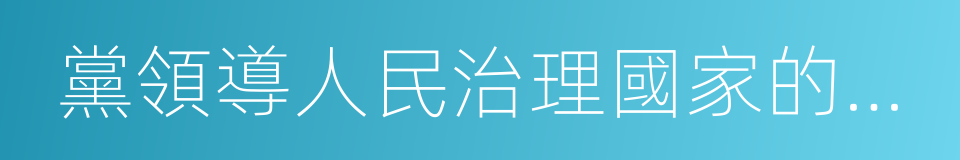 黨領導人民治理國家的...